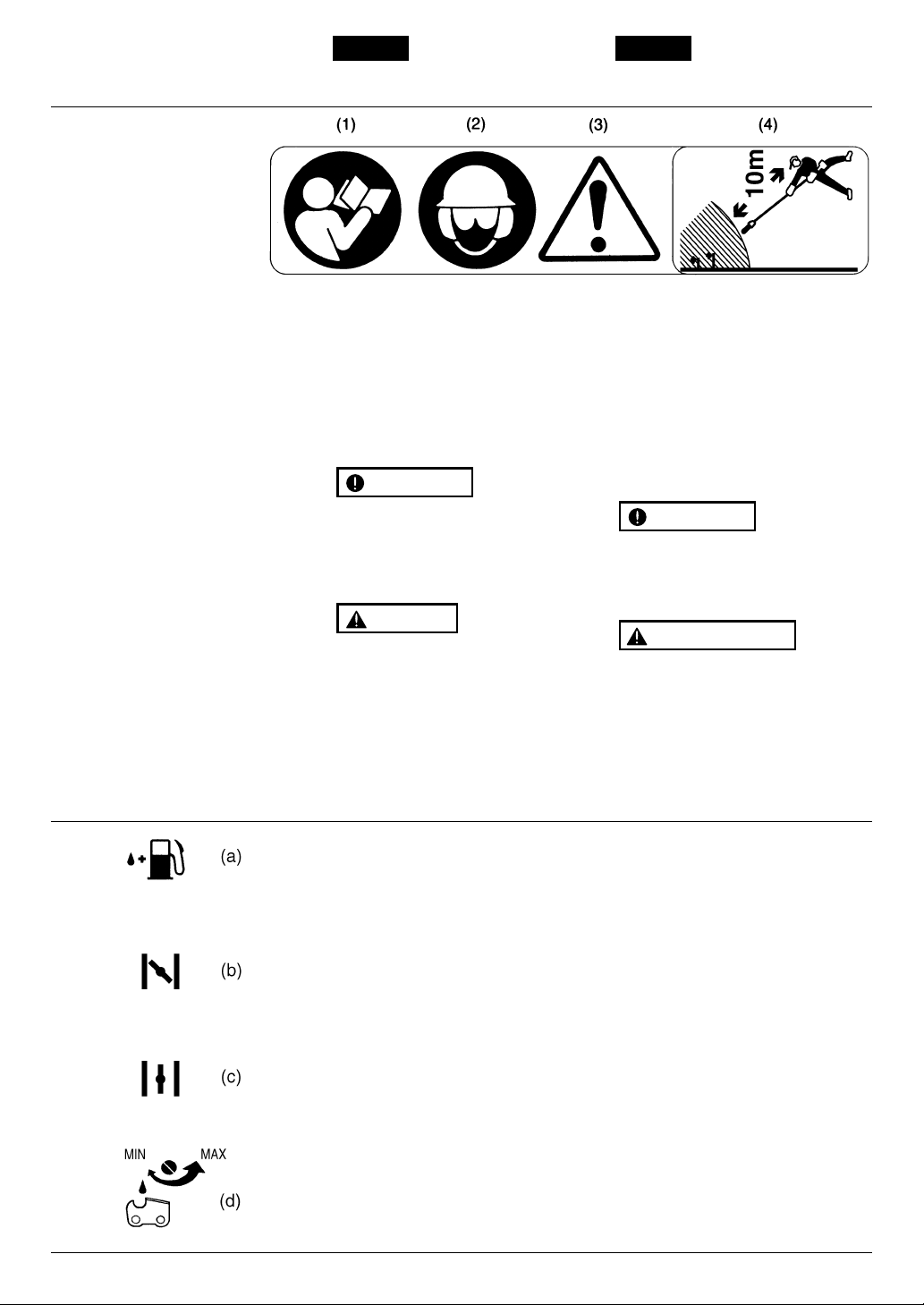 (1) (2) (3) (4)

10m

(a)

(b)

(c)

MIN MAX

(d)